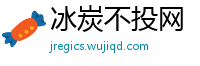 冰炭不投网

jregics.wujiqd.com